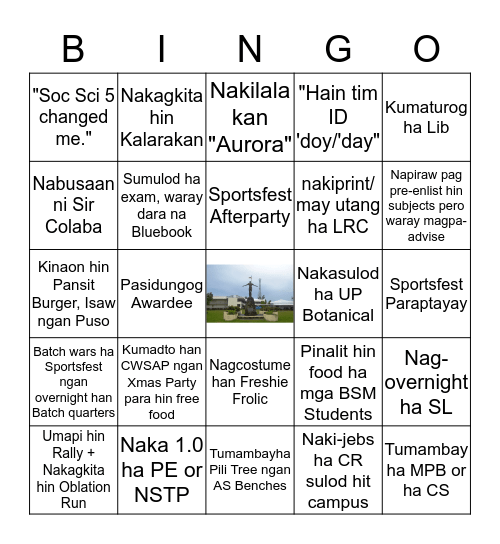 | B | I | N | G | O |
|---|---|---|---|---|
| "Soc Sci 5 changed me." | Nakagkita hin Kalarakan | Nakilala kan "Aurora" | "Hain tim ID 'doy/'day" | Kumaturog ha Lib |
| Nabusaan ni Sir Colaba | Sumulod ha exam, waray dara na Bluebook | Sportsfest Afterparty | nakiprint/ may utang ha LRC | Napiraw pag pre-enlist hin subjects pero waray magpa-advise |
| Kinaon hin Pansit Burger, Isaw ngan Puso | Pasidungog Awardee | | Nakasulod ha UP Botanical | Sportsfest Paraptayay |
| Batch wars ha Sportsfest ngan overnight han Batch quarters | Kumadto han CWSAP ngan Xmas Party para hin free food | Nagcostume han Freshie Frolic | Pinalit hin food ha mga BSM Students | Nag-overnight ha SL |
| Umapi hin Rally + Nakagkita hin Oblation Run | Naka 1.0 ha PE or NSTP | Tumambayha Pili Tree ngan AS Benches | Naki-jebs ha CR sulod hit campus | Tumambay ha MPB or ha CS |